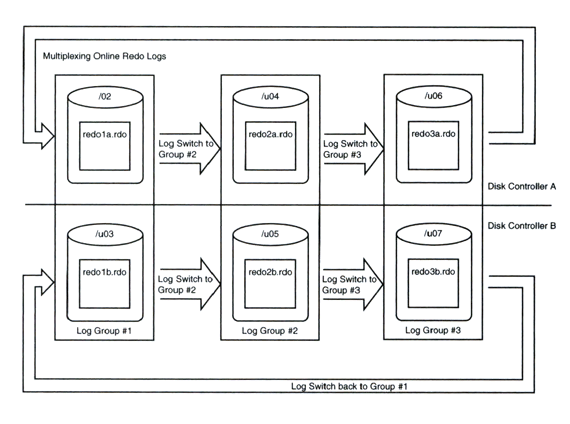 Multiplexing Online Redo Logs

/02

redo1a.rdo

Log Switch to Group #2

/u04

redo2a.rdo

Log Switch to Group #3

/u06

redo3a.rdo

Disk Controller A

Disk Controller B

/u03

redo1b.rdo

Log Switch to Group #2

/u05

redo2b.rdo

Log Switch to Group #3

/u07

redo3b.rdo

Log Group #1

Log Group #2

Log Group #3

Log Switch back to Group #1